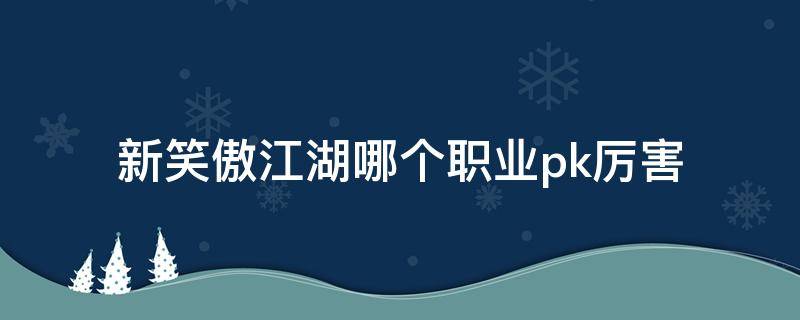 新笑傲江湖哪个职业pk厉害